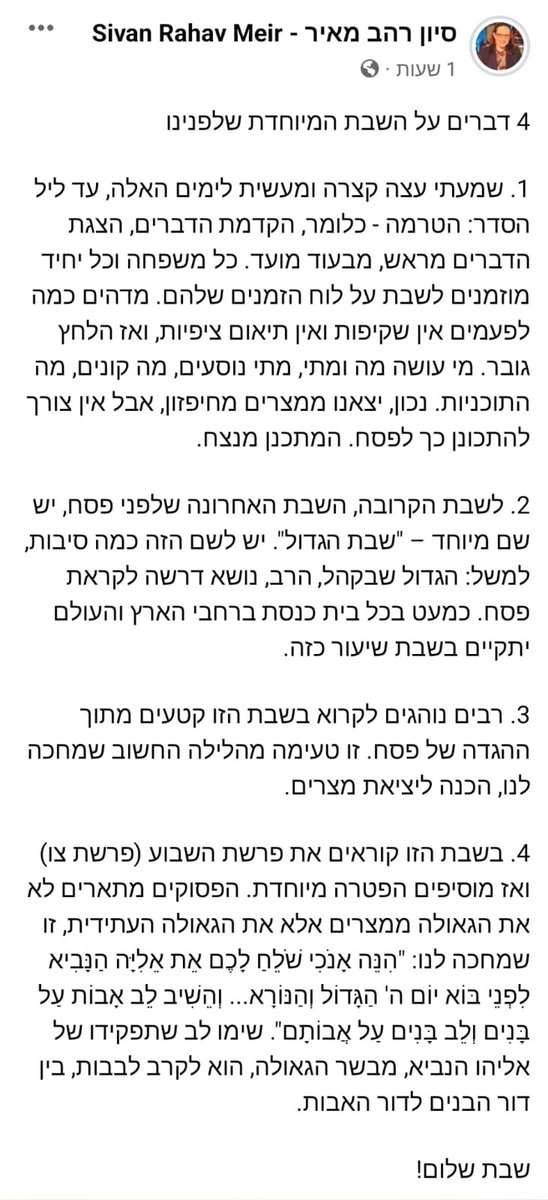 סיון רהב מאיר - Sivan Rahav Meir
1 שעות ·

4 דברים על השבת המיוחדת שלפנינו

1. שמעתי עצה קצרה ומעשית לימים האלה, עד ליל הסדר: הטרמה - כלומר, הקדמת הדברים, הצגת הדברים מראש, מבעוד מועד. כל משפחה וכל יחיד מוזמנים לשבת על לוח הזמנים שלהם. מדהים כמה לפעמים אין שקיפות ואין תיאום ציפיות, ואז הלחץ גובר. מי עושה מה ומתי, מתי נוסעים, מה קונים, מה התוכניות. נכון, יצאנו ממצרים מחיפזון, אבל אין צורך להתכונן כך לפסח. המתכנן מנצח.

2. לשבת הקרובה, השבת האחרונה שלפני פסח, יש שם מיוחד – "שבת הגדול". יש לשם הזה כמה סיבות, למשל: הגדול שבקהל, הרב, נושא דרשה לקראת פסח. כמעט בכל בית כנסת ברחבי הארץ והעולם יתקיים בשבת שיעור כזה.

3. רבים נוהגים לקרוא בשבת הזו קטעים מתוך ההגדה של פסח. זו טעימה מהלילה החשוב שמחכה לנו, הכנה ליציאת מצרים.

4. בשבת הזו קוראים את פרשת השבוע (פרשת צו) ואז מוסיפים הפטרה מיוחדת. הפסוקים מתארים לא את הגאולה ממצרים אלא את הגאולה העתידית, זו שמחכה לנו: "הִנֵּה אָנֹכִי שֹׁלֵחַ לָכֶם אֵת אֵלִיָּה הַנָּבִיא לִפְנֵי בּוֹא יוֹם ה' הַגָּדוֹל וְהַנּוֹרָא... וְהֵשִׁיב לֵב אָבוֹת עַל בָּנִים וְלֵב בָּנִים עַל אֲבוֹתָם". שימו לב שתפקידו של אליהו הנביא, מבשר הגאולה, הוא לקרב לבבות, בין דור הבנים לדור האבות.

שבת שלום!